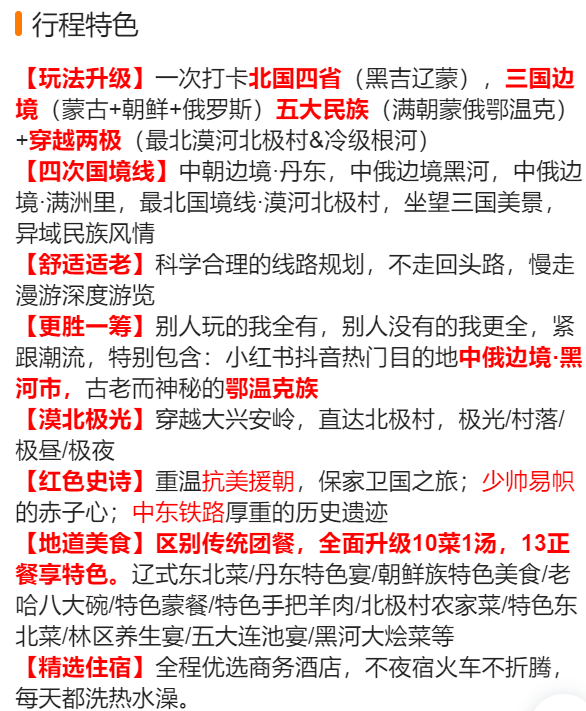 行程特色

【玩法升级】一次打卡北国四省（黑吉辽蒙），三国边境（蒙古+朝鲜+俄罗斯）五大民族（满朝蒙俄鄂温克）+穿越两极（最北漠河北极村&冷级根河）

【四次国境线】中朝边境·丹东，中俄边境黑河，中俄边境·满洲里，最北国境线·漠河北极村，坐望三国美景，异域民族风情

【舒适适老】科学合理的线路规划，不走回头路，慢走漫游深度游览

【更胜一筹】别人玩的我全有，别人没有的我更全，紧跟潮流，特别包含：小红书抖音热门目的地中俄边境·黑河市，古老而神秘的鄂温克族

【漠北极光】穿越大兴安岭，直达北极村，极光/村落/极昼/极夜

【红色史诗】重温抗美援朝，保家卫国之旅；少帅易帜的赤子心；中东铁路厚重的历史遗迹

【地道美食】区别传统团餐，全面升级10菜1汤，13正餐享特色。辽式东北菜/丹东特色宴/朝鲜族特色美食/老哈八大碗/特色蒙餐/特色手把羊肉/北极村农家菜/特色东北菜/林区养生宴/五大连池宴/黑河大烩菜等

【精选住宿】全程优选商务酒店，不夜宿火车不折腾，每天都洗热水澡。